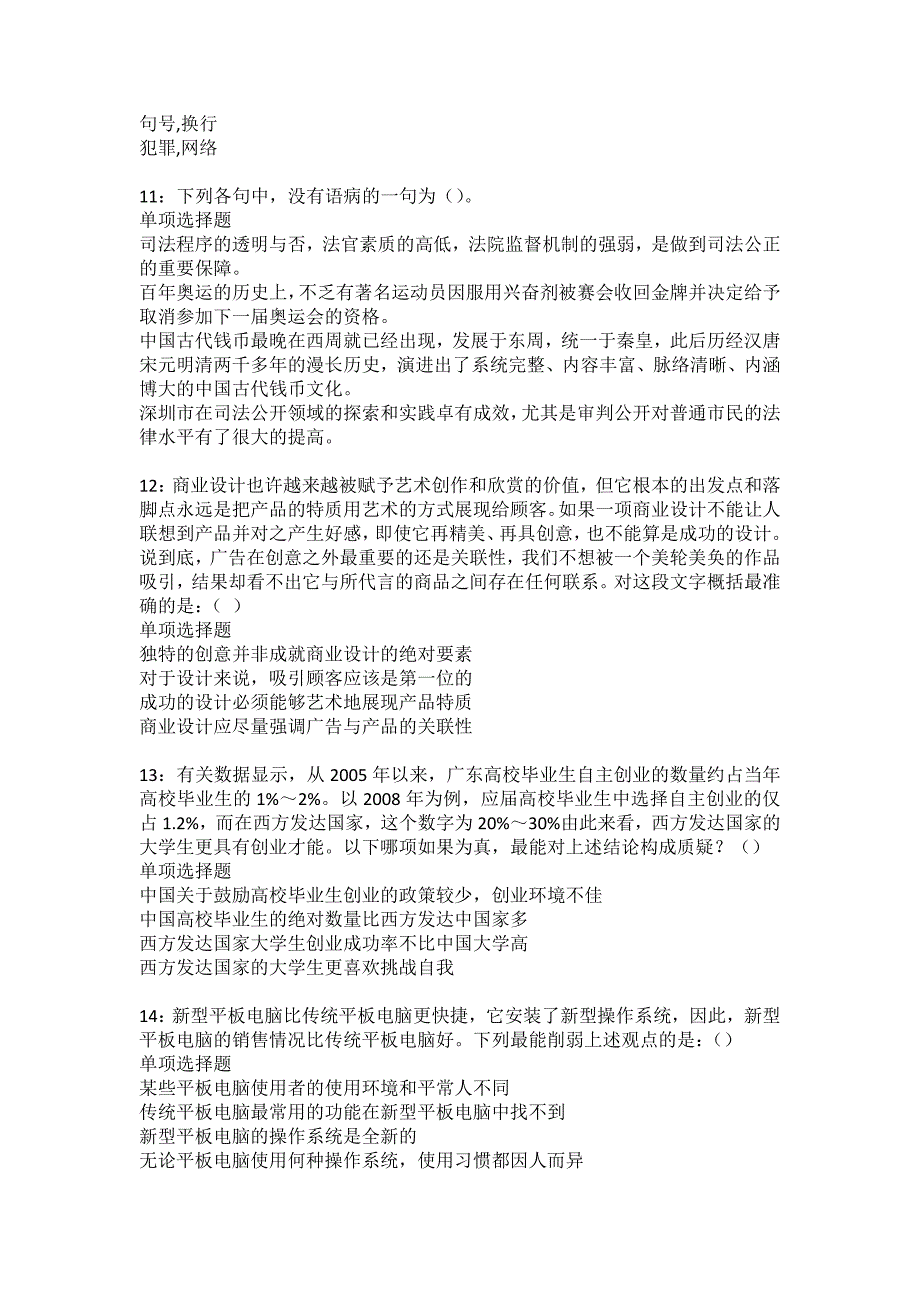 句号,换行
犯罪,网络

11：下列各句中，没有语病的一句为（）。
单项选择题
司法程序的透明与否，法官素质的高低，法院监督机制的强弱，是做到司法公正的重要保障。
百年奥运的历史上，不乏有著名运动员因服用兴奋剂被赛会收回金牌并决定给予取消参加下一届奥运会的资格。
中国古代钱币最晚在西周就已经出现，发展于东周，统一于秦皇，此后历经汉唐宋元明清两千多年的漫长历史，演进出了系统完整、内容丰富、脉络清晰、内涵博大的中国古代钱币文化。
深圳市在司法公开领域的探索和实践卓有成效，尤其是审判公开对普通市民的法律水平有了很大的提高。

12：商业设计也许越来越被赋予艺术创作和欣赏的价值，但它根本的出发点和落脚点永远是把产品的特质用艺术的方式展现给顾客。如果一项商业设计不能让人联想到产品并对之产生好感，即使它再精美、再具创意，也不能算是成功的设计。说到底，广告在创意之外最重要的还是关联性，我们不想被一个美轮美奂的作品吸引，结果却看不出它与所代言的商品之间存在任何联系。对这段文字概括最准确的是：（  ）
单项选择题
独特的创意并非成就商业设计的绝对要素
对于设计来说，吸引顾客应该是第一位的
成功的设计必须能够艺术地展现产品特质
商业设计应尽量强调广告与产品的关联性

13：有关数据显示，从 2005 年以来，广东高校毕业生自主创业的数量约占当年高校毕业生的 1%～2%。以 2008 年为例，应届高校毕业生中选择自主创业的仅占 1.2%，而在西方发达国家，这个数字为 20%～30%由此来看，西方发达国家的大学生更具有创业才能。以下哪项如果为真，最能对上述结论构成质疑？（）
单项选择题
中国关于鼓励高校毕业生创业的政策较少，创业环境不佳
中国高校毕业生的绝对数量比西方发达中国家多
西方发达国家大学生创业成功率不比中国大学高
西方发达国家的大学生更喜欢挑战自我

14：新型平板电脑比传统平板电脑更快捷，它安装了新型操作系统，因此，新型平板电脑的销售情况比传统平板电脑好。下列最能削弱上述观点的是：（）
单项选择题
某些平板电脑使用者的使用环境和平常人不同
传统平板电脑最常用的功能在新型平板电脑中找不到
新型平板电脑的操作系统是全新的
无论平板电脑使用何种操作系统，使用习惯都因人而异